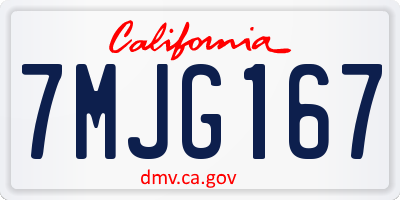 California

7MJG167

dmv.ca.gov